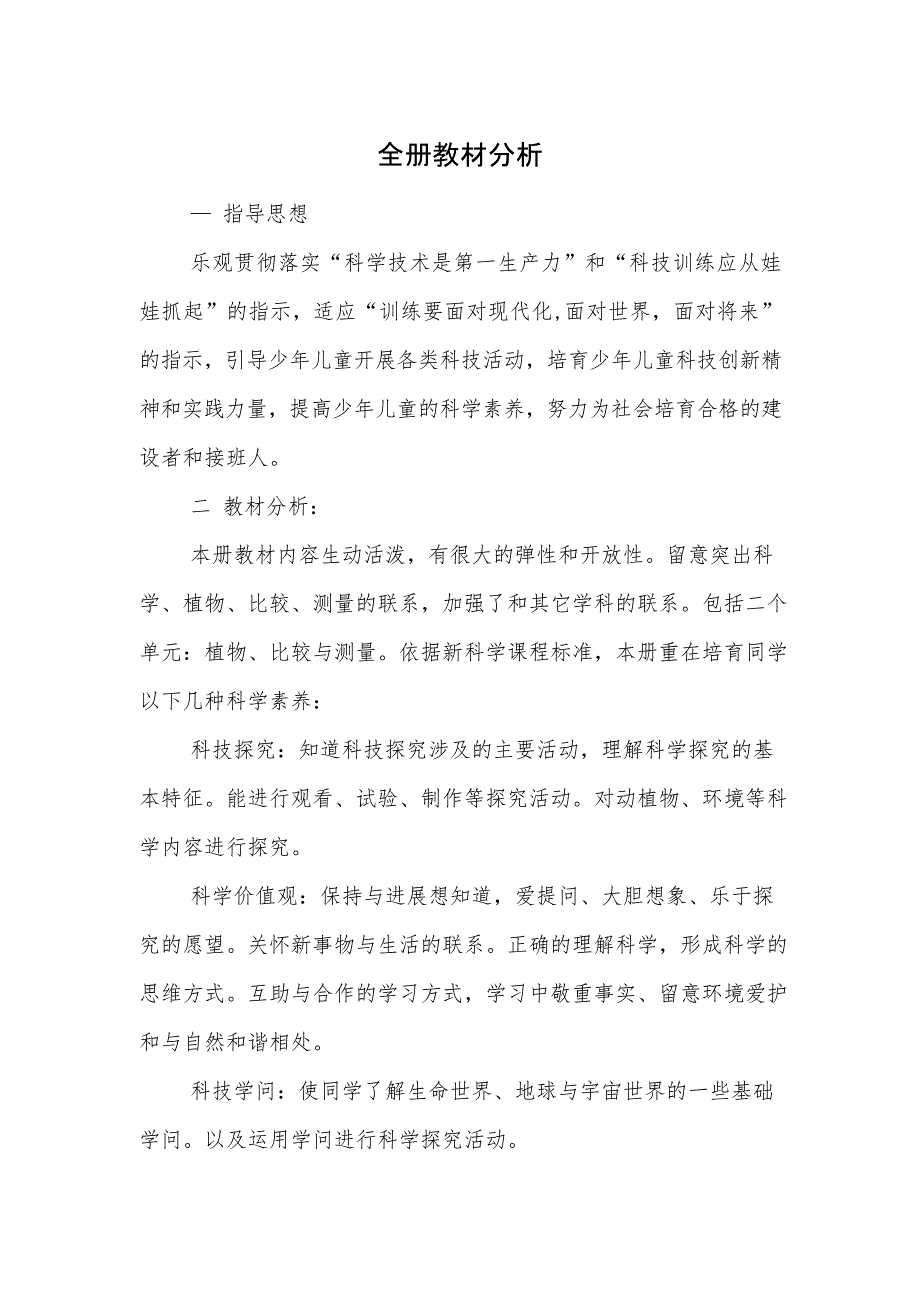 全册教材分析

一 指导思想

乐观贯彻落实“科学技术是第一生产力”和“科技训练应从娃娃抓起”的指示，适应“训练要面对现代化,面对世界，面对将来”的指示，引导少年儿童开展各类科技活动，培育少年儿童科技创新精神和实践力量，提高少年儿童的科学素养，努力为社会培育合格的建设者和接班人。

二 教材分析：

本册教材内容生动活泼，有很大的弹性和开放性。留意突出科学、植物、比较、测量的联系，加强了和其它学科的联系。包括二个单元：植物、比较与测量。依据新科学课程标准，本册重在培育同学以下几种科学素养：

科技探究：知道科技探究涉及的主要活动，理解科学探究的基本特征。能进行观看、试验、制作等探究活动。对动植物、环境等科学内容进行探究。

科学价值观：保持与进展想知道，爱提问、大胆想象、乐于探究的愿望。关怀新事物与生活的联系。正确的理解科学，形成科学的思维方式。互助与合作的学习方式，学习中敬重事实、留意环境爱护和与自然和谐相处。

科技学问：使同学了解生命世界、地球与宇宙世界的一些基础学问。以及运用学问进行科学探究活动。